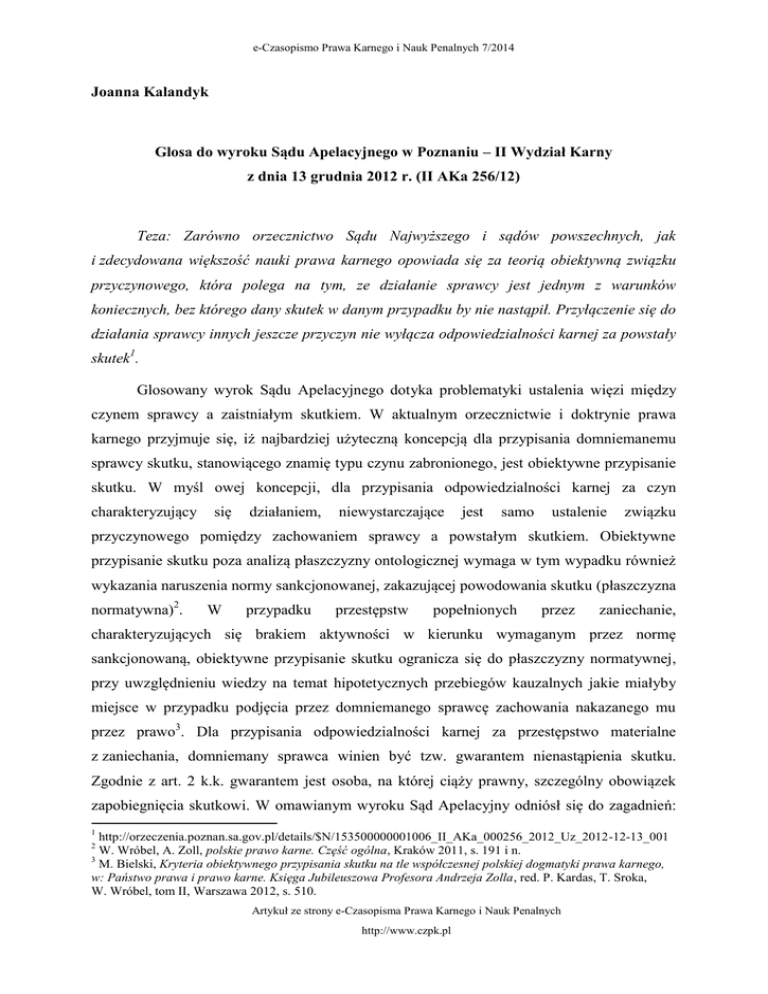 e-Czasopismo Prawa Karnego i Nauk Penalnych 7/2014

Joanna Kalandyk

Glosa do wyroku Sądu Apelacyjnego w Poznaniu – II Wydział Karny z dnia 13 grudnia 2012 r. (II AKa 256/12)

Teza: Zarówno orzecznictwo Sądu Najwyższego i sądów powszechnych, jak i zdecydowana większość nauki prawa karnego opowiada się za teorią obiektywną związku przyczynowego, która polega na tym, ze działanie sprawcy jest jednym z warunków koniecznych, bez którego dany skutek w danym przypadku by nie nastąpił. Przyłączenie się do działania sprawcy innych jeszcze przyczyn nie wyłącza odpowiedzialności karnej za powstały skutek$^1$.

Glosowany wyrok Sądu Apelacyjnego dotyka problematyki ustalenia więzi między czynem sprawcy a zaistniałym skutkiem. W aktualnym orzecznictwie i doktrynie prawa karnego przyjmuje się, iż najbardziej użyteczną koncepcją dla przypisania domniemanemu sprawcy skutku, stanowiącego znamię typu czynu zabronionego, jest obiektywne przypisanie skutku. W myśl owej koncepcji, dla przypisania odpowiedzialności karnej za czyn charakteryzujący się działaniem, niewystarczające jest samo ustalenie związku przyczynowego pomiędzy zachowaniem sprawcy a powstałym skutkiem. Obiektywne przypisanie skutku poza analizą płaszczyzny ontologicznej wymaga w tym wypadku również wykazania naruszenia normy sankcjonowanej, zakazującej powodowania skutku (płaszczyzna normatywna)$^2$. W przypadku przestępstw popełnionych przez zaniechanie, charakteryzujących się brakiem aktywności w kierunku wymaganym przez normę sankcjonowaną, obiektywne przypisanie skutku ogranicza się do płaszczyzny normatywnej, przy uwzględnieniu wiedzy na temat hipotetycznych przebiegów kauzalnych jakie miałyby miejsce w przypadku podjęcia przez domniemanego sprawcę zachowania nakazanego mu przez prawo$^3$. Dla przypisania odpowiedzialności karnej za przestępstwo materialne z zaniechania, domniemany sprawca winien być tzw. gwarantem nienastąpienia skutku. Zgodnie z art. 2 k.k. gwarantem jest osoba, na której ciąży prawny, szczególny obowiązek zapobiegnięcia skutkowi. W omawianym wyroku Sąd Apelacyjny odniósł się do zagadnień:

$^1$ http://orzeczenia.poznan.sa.gov.pl/details/$N/153500000001006_II_AKa_000256_2012_Uz_2012-12-13_001
$^2$ W. Wróbel, A. Zoll, polskie prawo karne. Część ogólna, Kraków 2011, s. 191 i n.
$^3$ M. Bielski, Kryteria obiektywnego przypisania skutku na tle współczesnej polskiej dogmatyki prawa karnego, w: Państwo prawa i prawo karne. Księga Jubileuszowa Profesora Andrzeja Zolla, red. P. Kardas, T. Sroka, W. Wróbel, tom II, Warszawa 2012, s. 510.

Artykuł ze strony e-Czasopisma Prawa Karnego i Nauk Penalnych

http://www.czpk.pl